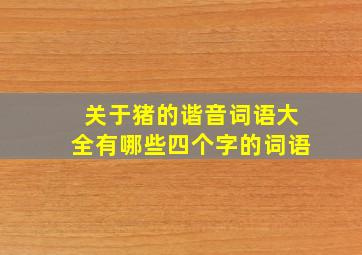 关于猪的谐音词语大全有哪些四个字的词语